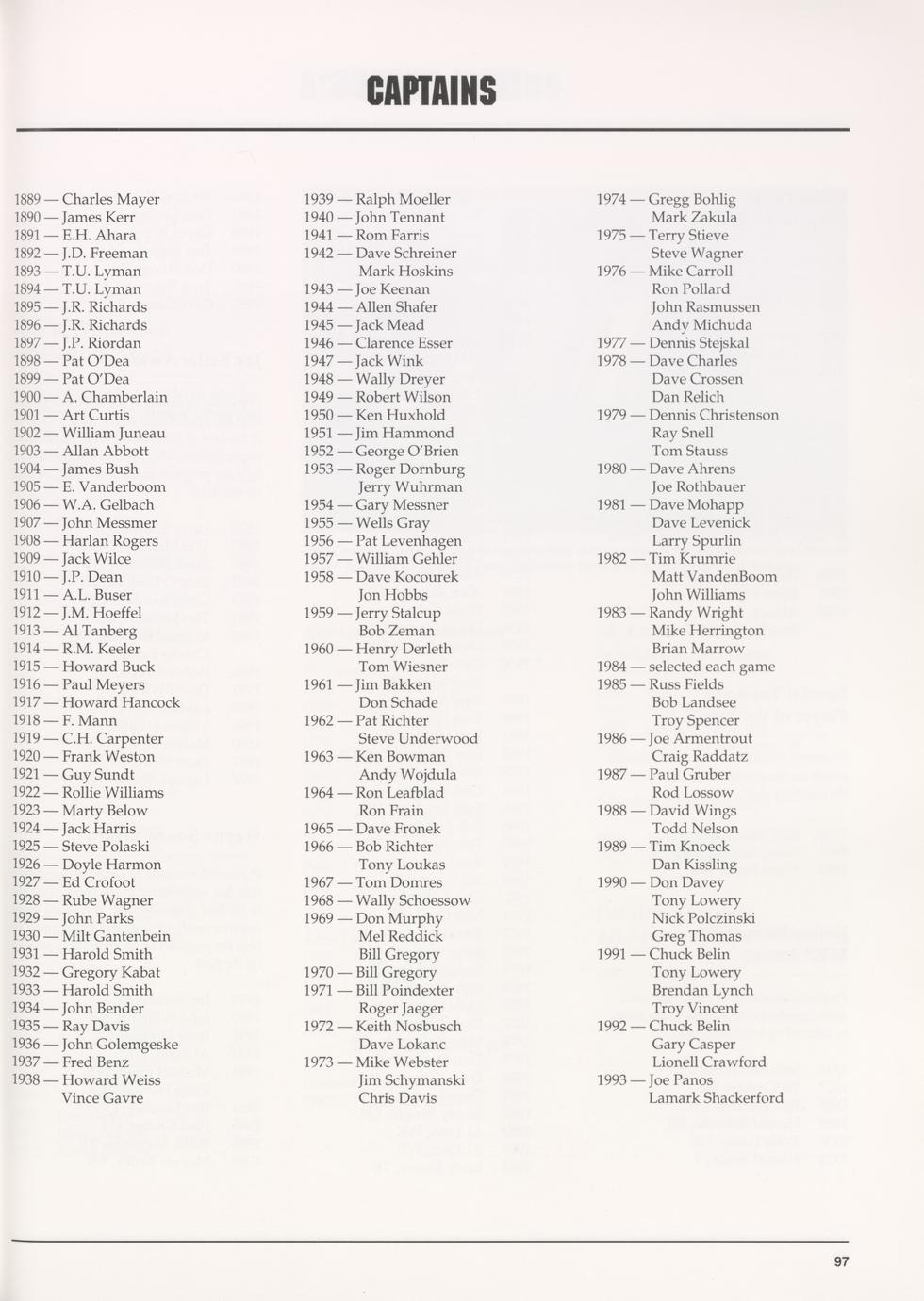 CAPTAINS

1889 — Charles Mayer
1890 — James Kerr
1891 — E.H. Ahara
1892 — J.D. Freeman
1893 — T.U. Lyman
1894 — T.U. Lyman
1895 — J.R. Richards
1896 — J.R. Richards
1897 — J.P. Riordan
1898 — Pat O'Dea
1899 — Pat O'Dea
1900 — A. Chamberlain
1901 — Art Curtis
1902 — William Juneau
1903 — Allan Abbott
1904 — James Bush
1905 — E. Vanderboom
1906 — W.A. Gelbach
1907 — John Messmer
1908 — Harlan Rogers
1909 — Jack Wilce
1910 — J.P. Dean
1911 — A.L. Buser
1912 — J.M. Hoeffel
1913 — Al Tanberg
1914 — R.M. Keeler
1915 — Howard Buck
1916 — Paul Meyers
1917 — Howard Hancock
1918 — F. Mann
1919 — C.H. Carpenter
1920 — Frank Weston
1921 — Guy Sundt
1922 — Rollie Williams
1923 — Marty Below
1924 — Jack Harris
1925 — Steve Polaski
1926 — Doyle Harmon
1927 — Ed Crofoot
1928 — Rube Wagner
1929 — John Parks
1930 — Milt Gantenbein
1931 — Harold Smith
1932 — Gregory Kabat
1933 — Harold Smith
1934 — John Bender
1935 — Ray Davis
1936 — John Golemgeske
1937 — Fred Benz
1938 — Howard Weiss
Vince Gavre

1939 — Ralph Moeller
1940 — John Tennant
1941 — Rom Farris
1942 — Dave Schreiner
Mark Hoskins
1943 — Joe Keenan
1944 — Allen Shafer
1945 — Jack Mead
1946 — Clarence Esser
1947 — Jack Wink
1948 — Wally Dreyer
1949 — Robert Wilson
1950 — Ken Huxhold
1951 — Jim Hammond
1952 — George O'Brien
1953 — Roger Dornburg
Jerry Wuhrman
1954 — Gary Messner
1955 — Wells Gray
1956 — Pat Levenhagen
1957 — William Gehler
1958 — Dave Kocourek
Jon Hobbs
1959 — Jerry Stalcup
Bob Zeman
1960 — Henry Derleth
Tom Wiesner
1961 — Jim Bakken
Don Schade
1962 — Pat Richter
Steve Underwood
1963 — Ken Bowman
Andy Wojdula
1964 — Ron Leafblad
Ron Frain
1965 — Dave Fronek
1966 — Bob Richter
Tony Loukas
1967 — Tom Domres
1968 — Wally Schoessow
1969 — Don Murphy
Mel Reddick
Bill Gregory
1970 — Bill Gregory
1971 — Bill Poindexter
Roger Jaeger
1972 — Keith Nosbusch
Dave Lokanc
1973 — Mike Webster
Jim Schymanski
Chris Davis

1974 — Gregg Bohlig
Mark Zakula
1975 — Terry Stieve
Steve Wagner
1976 — Mike Carroll
Ron Pollard
John Rasmussen
Andy Michuda
1977 — Dennis Stejskal
1978 — Dave Charles
Dave Crossen
Dan Relich
1979 — Dennis Christenson
Ray Snell
Tom Stauss
1980 — Dave Ahrens
Joe Rothbauer
1981 — Dave Mohapp
Dave Levenick
Larry Spurlin
1982 — Tim Krumrie
Matt VandenBoom
John Williams
1983 — Randy Wright
Mike Herrington
Brian Marrow
1984 — selected each game
1985 — Russ Fields
Bob Landsee
Troy Spencer
1986 — Joe Armentrout
Craig Raddatz
1987 — Paul Gruber
Rod Lossow
1988 — David Wings
Todd Nelson
1989 — Tim Knoeck
Dan Kissling
1990 — Don Davey
Tony Lowery
Nick Polczinski
Greg Thomas
1991 — Chuck Belin
Tony Lowery
Brendan Lynch
Troy Vincent
1992 — Chuck Belin
Gary Casper
Lionell Crawford
1993 — Joe Panos
Lamark Shackerford

97